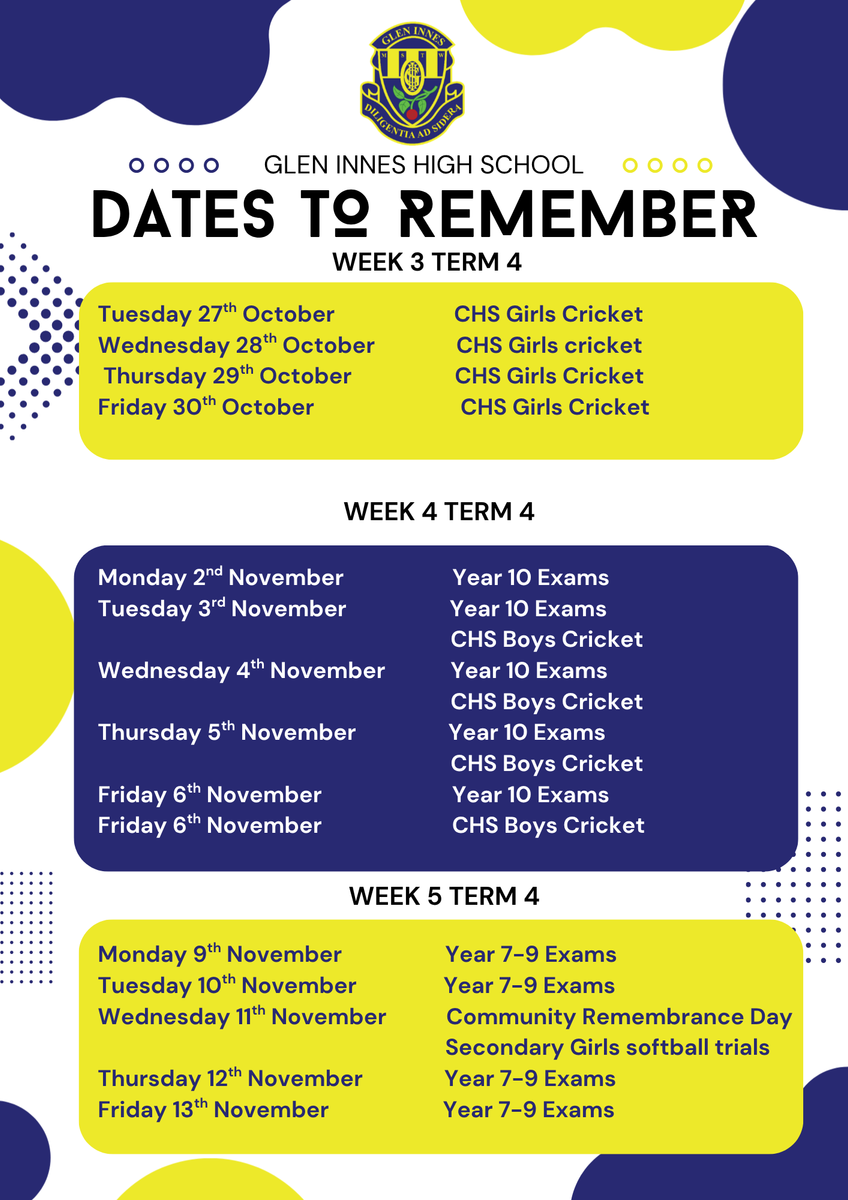 GLEN INNES
DILIGENTIA AD SIDERA

GLEN INNES HIGH SCHOOL

DATES TO REMEMBER

WEEK 3 TERM 4

| | |
|---|---|
| Tuesday 27$^{th}$ October | CHS Girls Cricket |
| Wednesday 28$^{th}$ October | CHS Girls cricket |
| Thursday 29$^{th}$ October | CHS Girls Cricket |
| Friday 30$^{th}$ October | CHS Girls Cricket |

WEEK 4 TERM 4

| | |
|---|---|
| Monday 2$^{nd}$ November | Year 10 Exams |
| Tuesday 3$^{rd}$ November | Year 10 Exams |
| | CHS Boys Cricket |
| Wednesday 4$^{th}$ November | Year 10 Exams |
| | CHS Boys Cricket |
| Thursday 5$^{th}$ November | Year 10 Exams |
| | CHS Boys Cricket |
| Friday 6$^{th}$ November | Year 10 Exams |
| Friday 6$^{th}$ November | CHS Boys Cricket |

WEEK 5 TERM 4

| | |
|---|---|
| Monday 9$^{th}$ November | Year 7-9 Exams |
| Tuesday 10$^{th}$ November | Year 7-9 Exams |
| Wednesday 11$^{th}$ November | Community Remembrance Day |
| | Secondary Girls softball trials |
| Thursday 12$^{th}$ November | Year 7-9 Exams |
| Friday 13$^{th}$ November | Year 7-9 Exams |